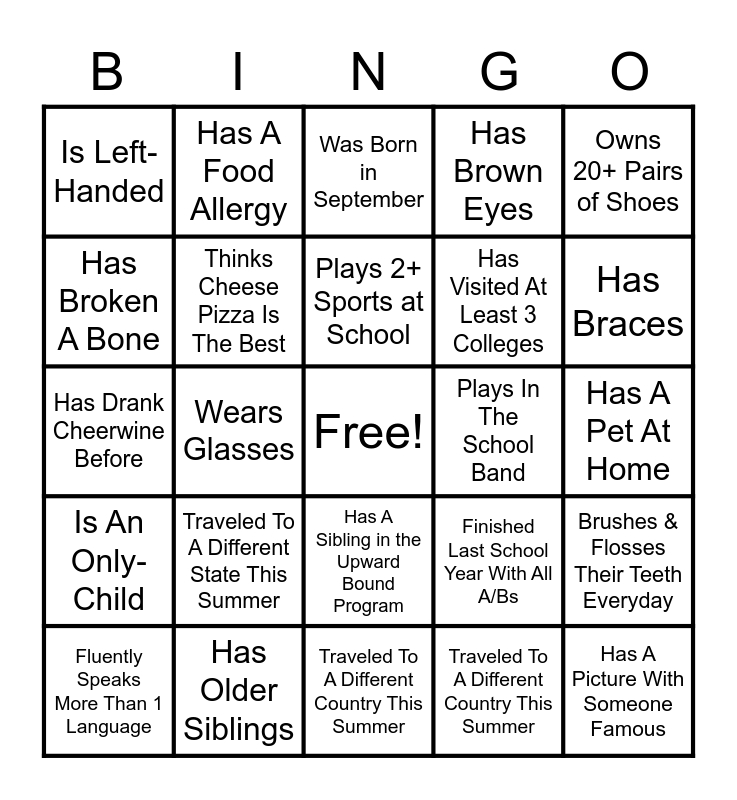 | B | I | N | G | O |
|---|---|---|---|---|
| Is Left-Handed | Has A Food Allergy | Was Born in September | Has Brown Eyes | Owns 20+ Pairs of Shoes |
| Has Broken A Bone | Thinks Cheese Pizza Is The Best | Plays 2+ Sports at School | Has Visited At Least 3 Colleges | Has Braces |
| Has Drank Cheerwine Before | Wears Glasses | Free! | Plays In The School Band | Has A Pet At Home |
| Is An Only-Child | Traveled To A Different State This Summer | Has A Sibling in the Upward Bound Program | Finished Last School Year With All A/Bs | Brushes & Flosses Their Teeth Everyday |
| Fluently Speaks More Than 1 Language | Has Older Siblings | Traveled To A Different Country This Summer | Traveled To A Different Country This Summer | Has A Picture With Someone Famous |